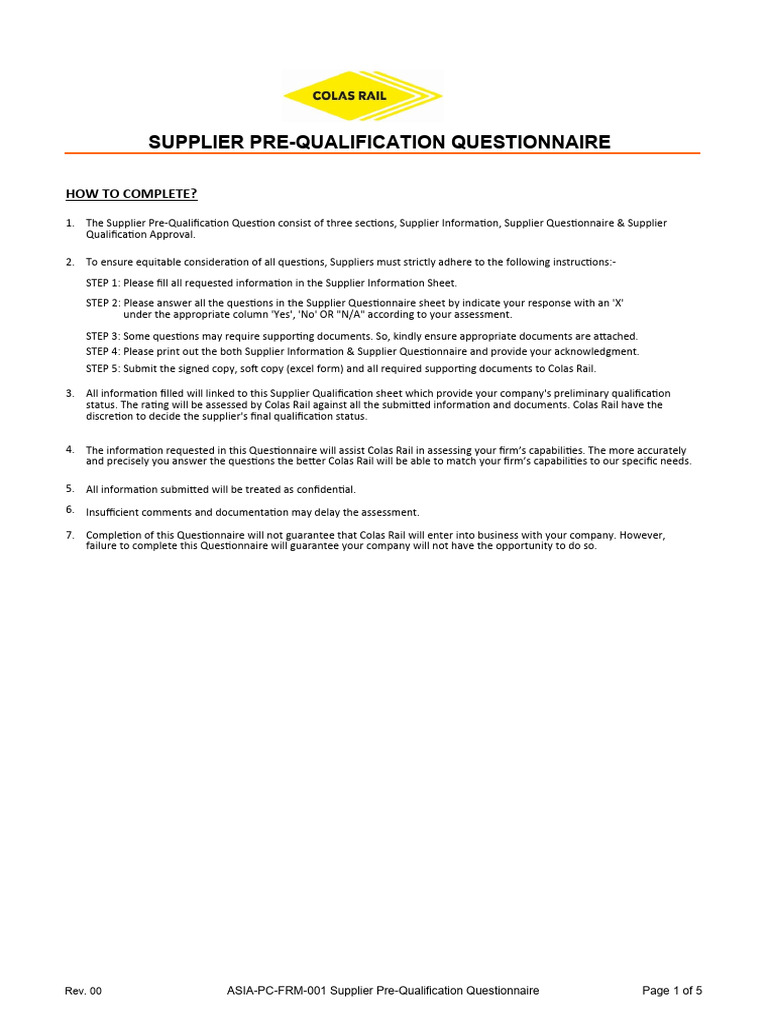 COLAS RAIL

SUPPLIER PRE-QUALIFICATION QUESTIONNAIRE

HOW TO COMPLETE?

1. The Supplier Pre-Qualification Question consist of three sections, Supplier Information, Supplier Questionnaire & Supplier Qualification Approval.

2. To ensure equitable consideration of all questions, Suppliers must strictly adhere to the following instructions:-

STEP 1: Please fill all requested information in the Supplier Information Sheet.

STEP 2: Please answer all the questions in the Supplier Questionnaire sheet by indicate your response with an 'X' under the appropriate column 'Yes', 'No' OR "N/A" according to your assessment.

STEP 3: Some questions may require supporting documents. So, kindly ensure appropriate documents are attached.

STEP 4: Please print out the both Supplier Information & Supplier Questionnaire and provide your acknowledgment.

STEP 5: Submit the signed copy, soft copy (excel form) and all required supporting documents to Colas Rail.

3. All information filled will linked to this Supplier Qualification sheet which provide your company's preliminary qualification status. The rating will be assessed by Colas Rail against all the submitted information and documents. Colas Rail have the discretion to decide the supplier's final qualification status.

4. The information requested in this Questionnaire will assist Colas Rail in assessing your firm's capabilities. The more accurately and precisely you answer the questions the better Colas Rail will be able to match your firm's capabilities to our specific needs.

5. All information submitted will be treated as confidential.

6. Insufficient comments and documentation may delay the assessment.

7. Completion of this Questionnaire will not guarantee that Colas Rail will enter into business with your company. However, failure to complete this Questionnaire will guarantee your company will not have the opportunity to do so.

Rev. 00 ASIA-PC-FRM-001 Supplier Pre-Qualification Questionnaire Page 1 of 5